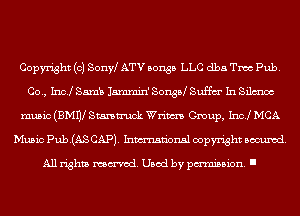 Copyright (c) Sony/ ATV songs LLC dba Tree Pub. Co., Inc./ Sam's Jammin' Songs/ Suffer In Silence music (BMI)/ Starstruck Writers Group, Inc./ MCA Music Pub.(ASCAP). International copyright secured. All rights reserved. Used by permission. ■